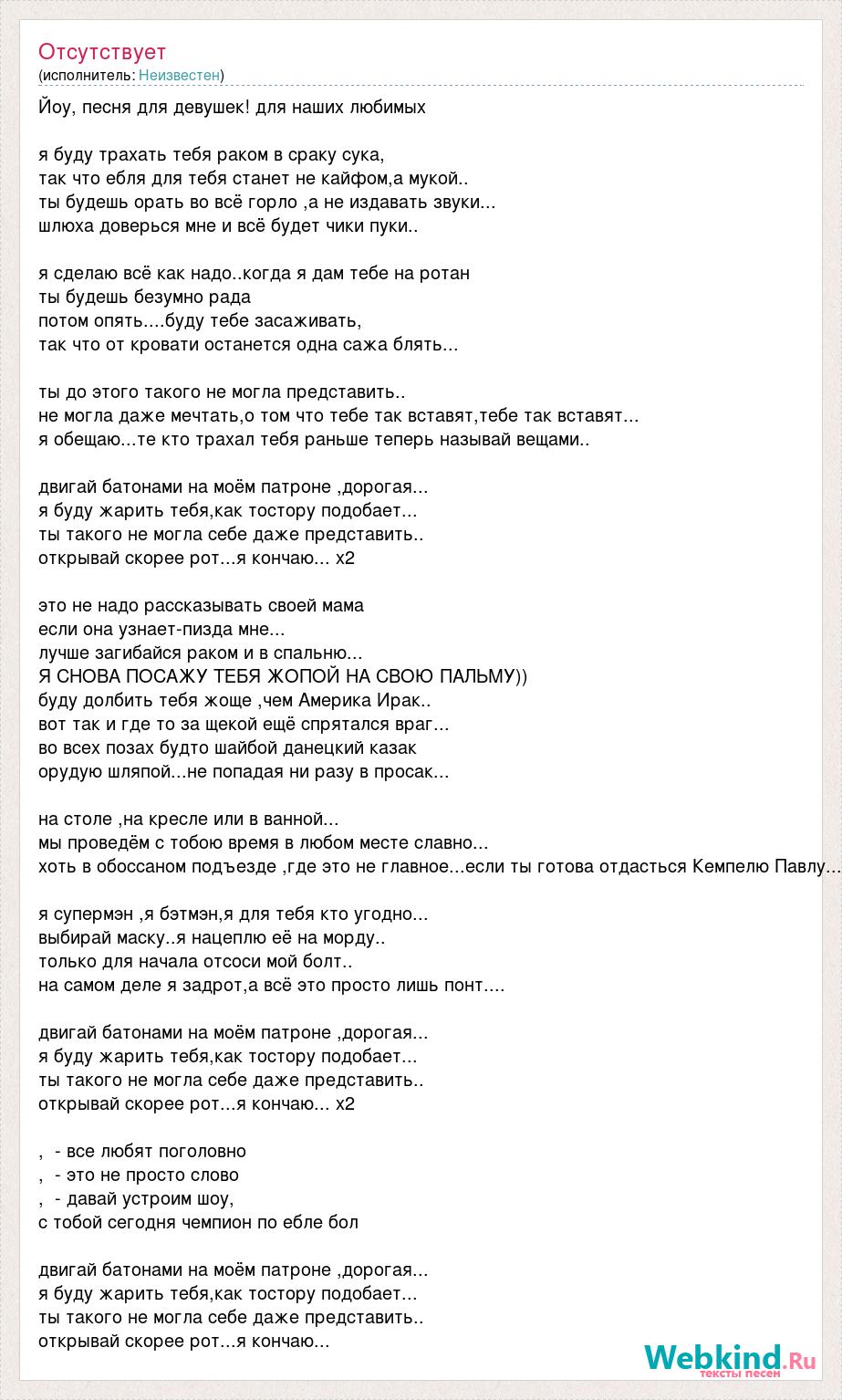 Отсутствует
(исполнитель: Неизвестен)

Йоу, песня для девушек! для наших любимых

я буду трахать тебя раком в сраку сука,
так что ебля для тебя станет не кайфом,а мукой..
ты будешь орать во всё горло ,а не издавать звуки...
шлюха доверься мне и всё будет чики пуки..

я сделаю всё как надо..когда я дам тебе на ротан
ты будешь безумно рада
потом опять....буду тебе засаживать,
так что от кровати останется одна сажа блять...

ты до этого такого не могла представить..
не могла даже мечтать,о том что тебе так вставят,тебе так вставят...
я обещаю...те кто трахал тебя раньше теперь называй вещами..

двигай батонами на моём патроне ,дорогая...
я буду жарить тебя,как тостору подобает...
ты такого не могла себе даже представить..
открывай скорее рот...я кончаю... x2

это не надо рассказывать своей мама
если она узнает-пизда мне...
лучше загибайся раком и в спальню...
Я СНОВА ПОСАЖУ ТЕБЯ ЖОПОЙ НА СВОЮ ПАЛЬМУ))
буду долбить тебя жоще ,чем Америка Ирак..
вот так и где то за щекой ещё спрятался враг...
во всех позах будто шайбой данецкий казак
орудую шляпой...не попадая ни разу в просак...

на столе ,на кресле или в ванной...
мы проведём с тобою время в любом месте славно...
хоть в обоссаном подъезде ,где это не главное...если ты готова отдасться Кемпелю Павлу...

я супермэн ,я бэтмэн,я для тебя кто угодно...
выбирай маску..я нацеплю её на морду..
только для начала отсоси мой болт..
на самом деле я задрот,а всё это просто лишь понт....

двигай батонами на моём патроне ,дорогая...
я буду жарить тебя,как тостору подобает...
ты такого не могла себе даже представить..
открывай скорее рот...я кончаю... x2

, - все любят поголовно
, - это не просто слово
, - давай устроим шоу,
с тобой сегодня чемпион по ебле бол

двигай батонами на моём патроне ,дорогая...
я буду жарить тебя,как тостору подобает...
ты такого не могла себе даже представить..
открывай скорее рот...я кончаю...

Webkind.Ru
тексты песен